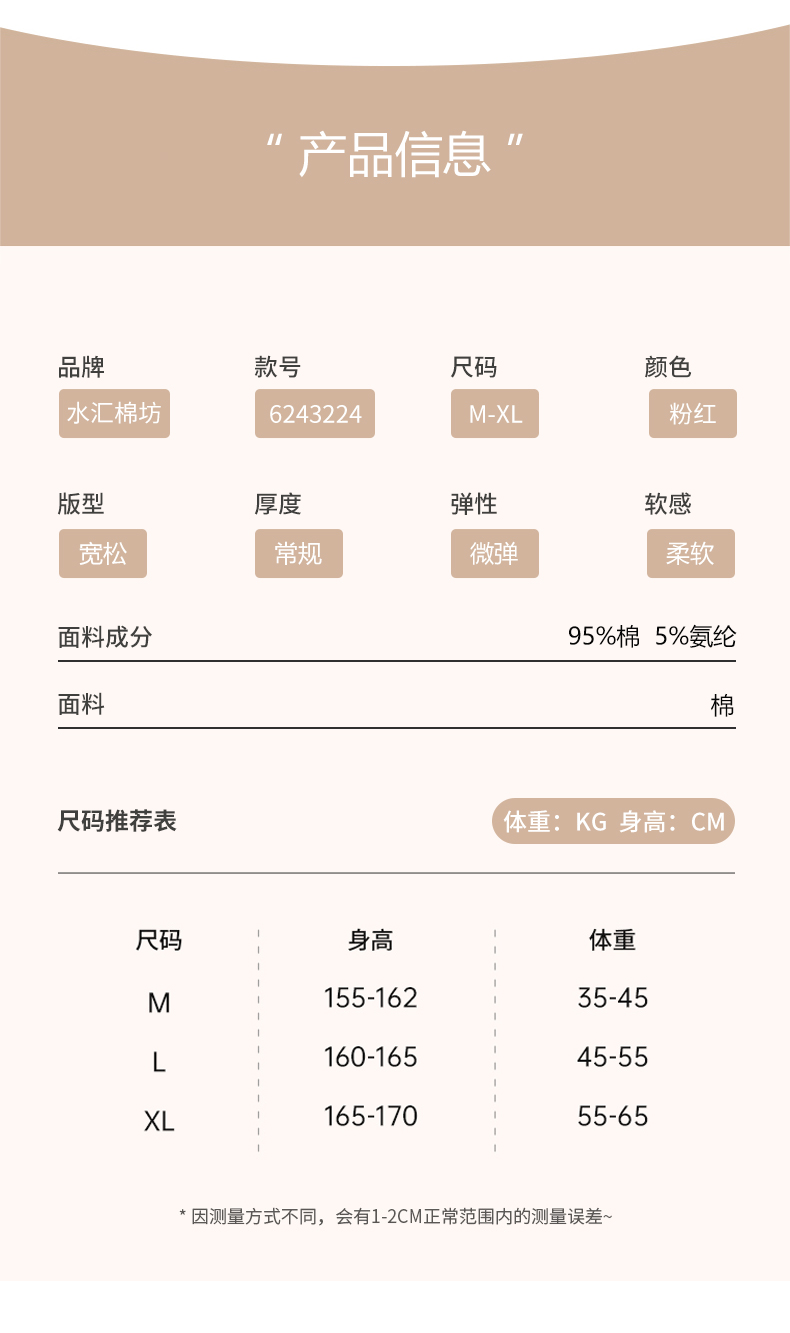 “产品信息”

品牌
水汇棉坊

款号
6243224

尺码
M-XL

颜色
粉红

版型
宽松

厚度
常规

弹性
微弹

软感
柔软

面料成分 95%棉 5%氨纶

面料 棉

尺码推荐表

体重：KG 身高：CM

| 尺码 | 身高 | 体重 |
|---|---|---|
| M | 155-162 | 35-45 |
| L | 160-165 | 45-55 |
| XL | 165-170 | 55-65 |

* 因测量方式不同，会有1-2CM正常范围内的测量误差~